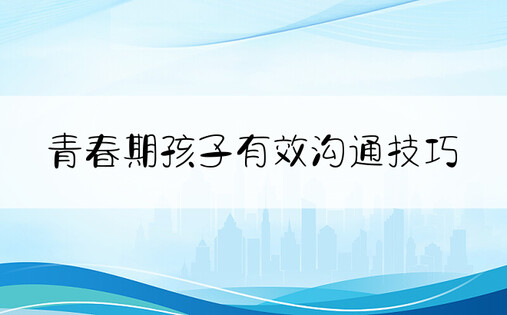 青春期孩子有效沟通技巧